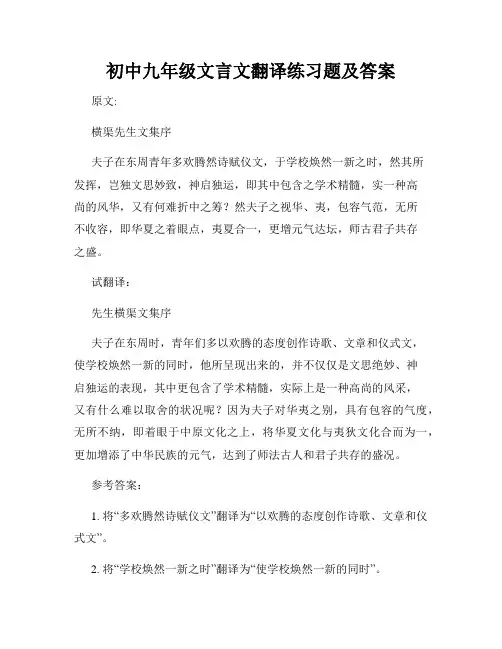 初中九年级文言文翻译练习题及答案

原文:

横渠先生文集序

夫子在东周青年多欢腾然诗赋仪文，于学校焕然一新之时，然其所发挥，岂独文思妙致，神启独运，即其中包含之学术精髓，实一种高尚的风华，又有何难折中之筹？然夫子之视华、夷，包容气范，无所不收容，即华夏之着眼点，夷夏合一，更增元气达坛，师古君子共存之盛。

试翻译:

先生横渠文集序

夫子在东周时，青年们多以欢腾的态度创作诗歌、文章和仪式文，使学校焕然一新的同时，他所呈现出来的，并不仅仅是文思绝妙、神启独运的表现，其中更包含了学术精髓，实际上是一种高尚的风采，又有什么难以取舍的状况呢？因为夫子对华夷之别，具有包容的气度，无所不纳，即着眼于中原文化之上，将华夏文化与夷狄文化合而为一，更加增添了中华民族的元气，达到了师法古人和君子共存的盛况。

参考答案:

1. 将“多欢腾然诗赋仪文”翻译为“以欢腾的态度创作诗歌、文章和仪式文”。

2. 将“学校焕然一新之时”翻译为“使学校焕然一新的同时”。